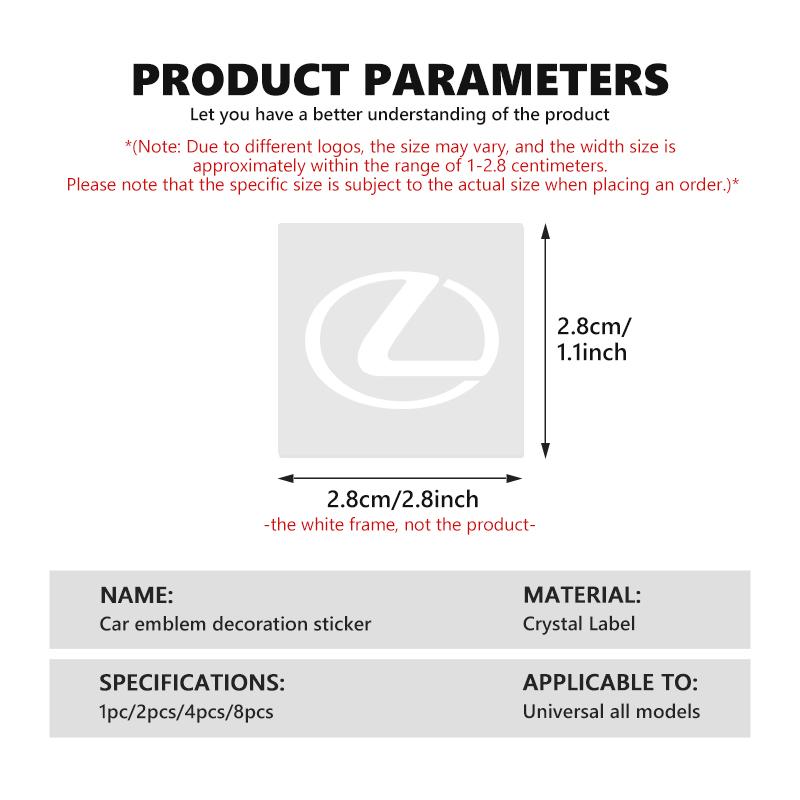 PRODUCT PARAMETERS
Let you have a better understanding of the product

*(Note: Due to different logos, the size may vary, and the width size is approximately within the range of 1-2.8 centimeters. Please note that the specific size is subject to the actual size when placing an order.)*

2.8cm/
1.1inch

2.8cm/2.8inch
-the white frame, not the product-

NAME:
Car emblem decoration sticker

MATERIAL:
Crystal Label

SPECIFICATIONS:
1pc/2pcs/4pcs/8pcs

APPLICABLE TO:
Universal all models